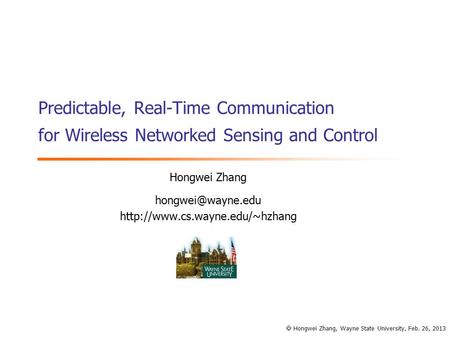 Predictable, Real-Time Communication for Wireless Networked Sensing and Control

Hongwei Zhang

hongwei@wayne.edu
http://www.cs.wayne.edu/~hzhang

WAYNE STATE UNIVERSITY

© Hongwei Zhang, Wayne State University, Feb. 26, 2013